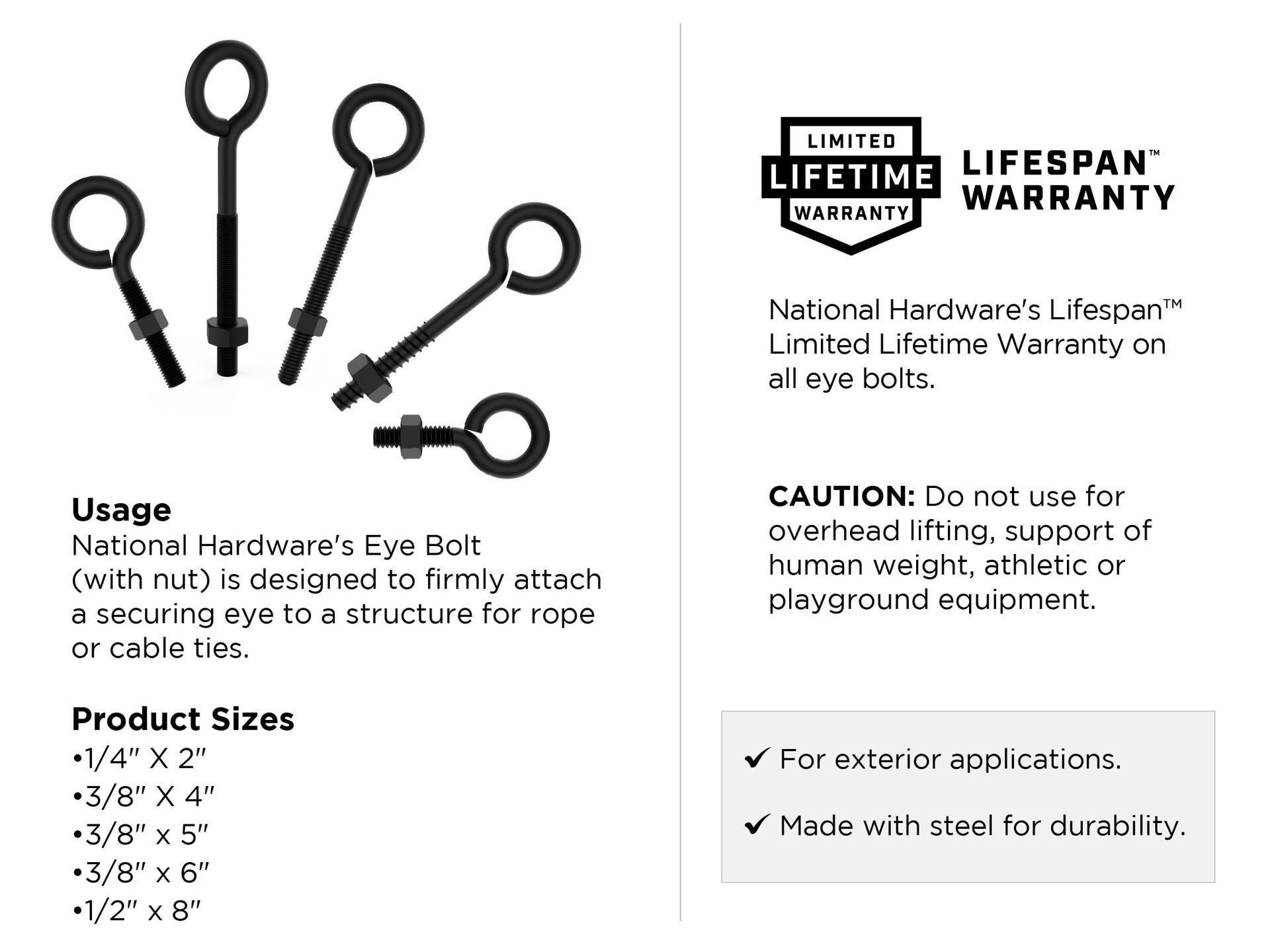 Usage
National Hardware's Eye Bolt (with nut) is designed to firmly attach a securing eye to a structure for rope or cable ties.

Product Sizes
•1/4" X 2"
•3/8" X 4"
•3/8" x 5"
•3/8" x 6"
•1/2" x 8"

LIMITED LIFETIME WARRANTY

LIFESPAN™ WARRANTY

National Hardware's Lifespan™ Limited Lifetime Warranty on all eye bolts.

CAUTION: Do not use for overhead lifting, support of human weight, athletic or playground equipment.

✔ For exterior applications.

✔ Made with steel for durability.